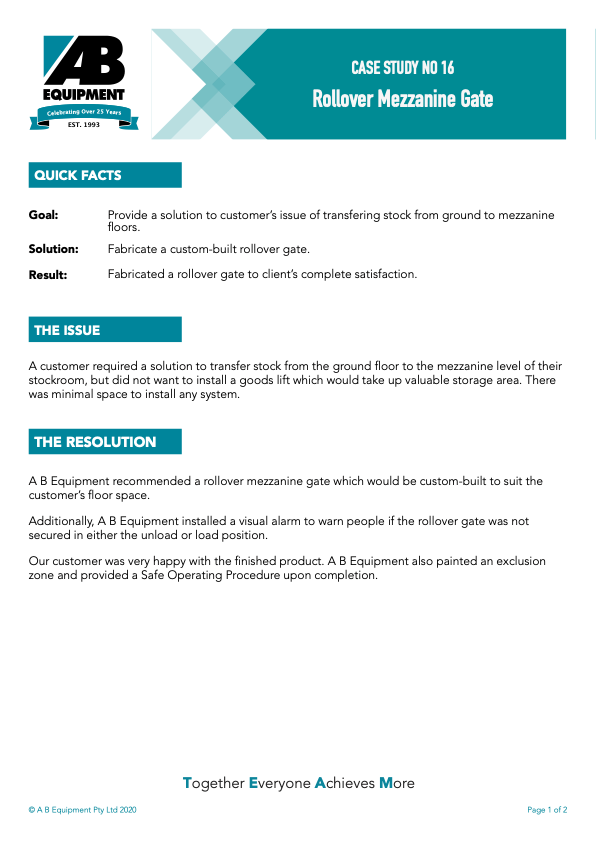 AB
EQUIPMENT
Celebrating Over 25 Years
EST. 1993

CASE STUDY NO 16
Rollover Mezzanine Gate

QUICK FACTS

Goal: Provide a solution to customer's issue of transfering stock from ground to mezzanine floors.

Solution: Fabricate a custom-built rollover gate.

Result: Fabricated a rollover gate to client's complete satisfaction.

THE ISSUE

A customer required a solution to transfer stock from the ground floor to the mezzanine level of their stockroom, but did not want to install a goods lift which would take up valuable storage area. There was minimal space to install any system.

THE RESOLUTION

A B Equipment recommended a rollover mezzanine gate which would be custom-built to suit the customer's floor space.

Additionally, A B Equipment installed a visual alarm to warn people if the rollover gate was not secured in either the unload or load position.

Our customer was very happy with the finished product. A B Equipment also painted an exclusion zone and provided a Safe Operating Procedure upon completion.

Together Everyone Achieves More

© A B Equipment Pty Ltd 2020

Page 1 of 2